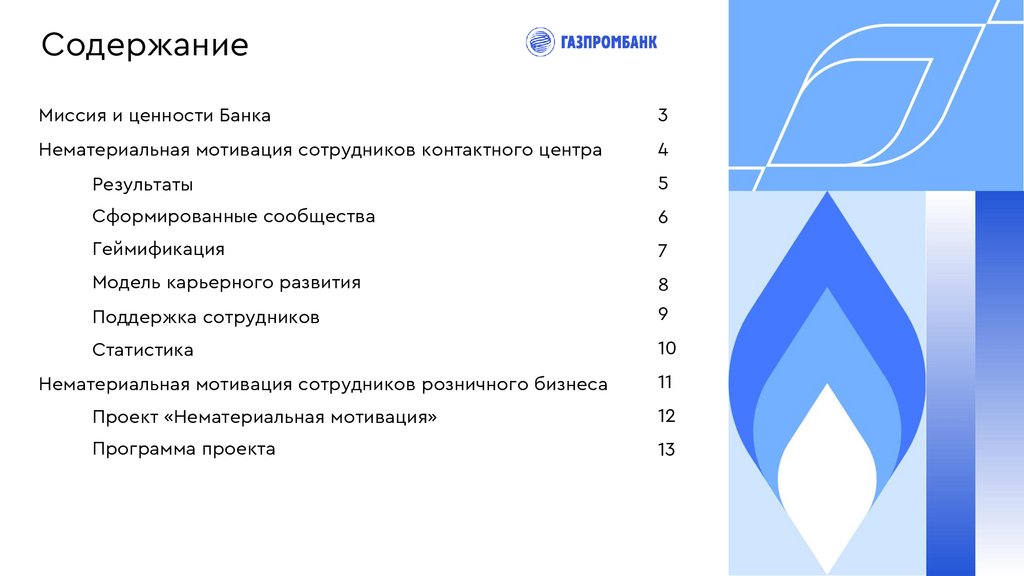 Содержание

ГАЗПРОМБАНК

Миссия и ценности Банка 3

Нематериальная мотивация сотрудников контактного центра 4

Результаты 5

Сформированные сообщества 6

Геймификация 7

Модель карьерного развития 8

Поддержка сотрудников 9

Статистика 10

Нематериальная мотивация сотрудников розничного бизнеса 11

Проект «Нематериальная мотивация» 12

Программа проекта 13